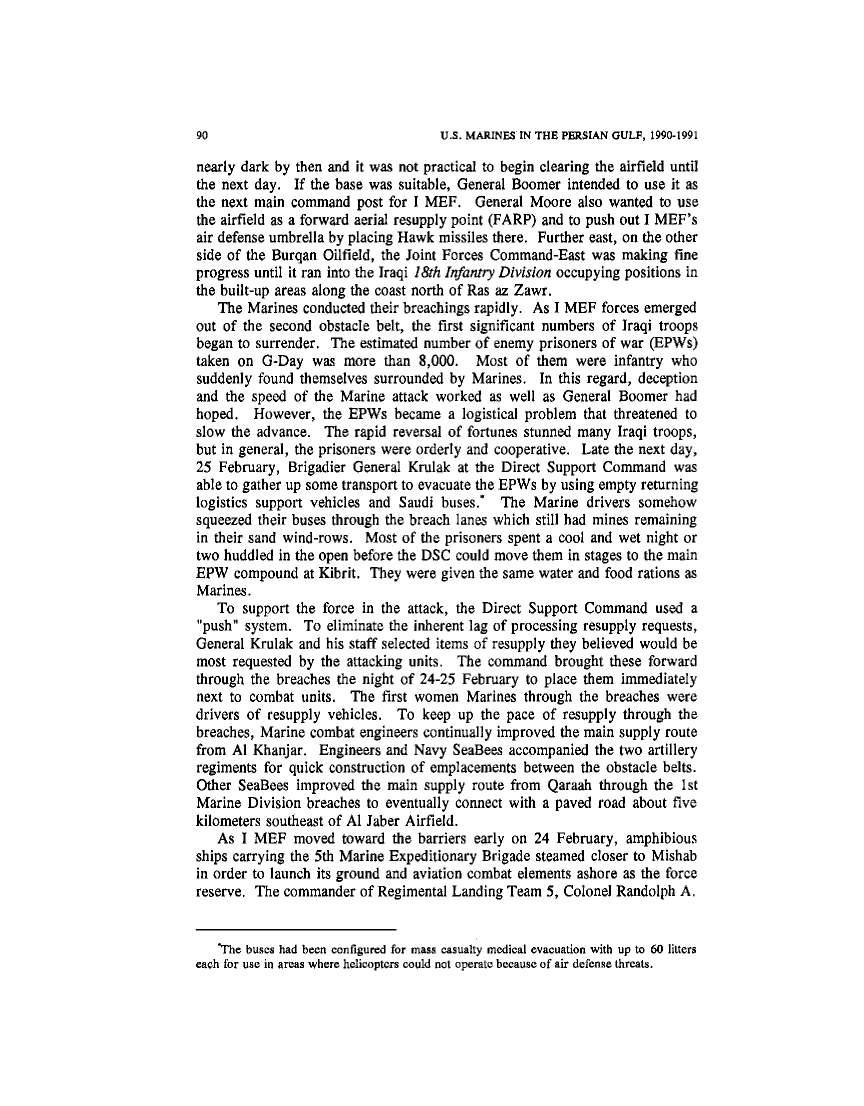 90 U.S. MARINES IN THE PERSIAN GULF, 1990-1991

nearly dark by then and it was not practical to begin clearing the airfield until the next day. If the base was suitable, General Boomer intended to use it as the next main command post for I MEF. General Moore also wanted to use the airfield as a forward aerial resupply point (FARP) and to push out I MEF's air defense umbrella by placing Hawk missiles there. Further east, on the other side of the Burqan Oilfield, the Joint Forces Command-East was making fine progress until it ran into the Iraqi 18th Infantry Division occupying positions in the built-up areas along the coast north of Ras az Zawr.

The Marines conducted their breachings rapidly. As I MEF forces emerged out of the second obstacle belt, the first significant numbers of Iraqi troops began to surrender. The estimated number of enemy prisoners of war (EPWs) taken on G-Day was more than 8,000. Most of them were infantry who suddenly found themselves surrounded by Marines. In this regard, deception and the speed of the Marine attack worked as well as General Boomer had hoped. However, the EPWs became a logistical problem that threatened to slow the advance. The rapid reversal of fortunes stunned many Iraqi troops, but in general, the prisoners were orderly and cooperative. Late the next day, 25 February, Brigadier General Krulak at the Direct Support Command was able to gather up some transport to evacuate the EPWs by using empty returning logistics support vehicles and Saudi buses.* The Marine drivers somehow squeezed their buses through the breach lanes which still had mines remaining in their sand wind-rows. Most of the prisoners spent a cool and wet night or two huddled in the open before the DSC could move them in stages to the main EPW compound at Kibrit. They were given the same water and food rations as Marines.

To support the force in the attack, the Direct Support Command used a "push" system. To eliminate the inherent lag of processing resupply requests, General Krulak and his staff selected items of resupply they believed would be most requested by the attacking units. The command brought these forward through the breaches the night of 24-25 February to place them immediately next to combat units. The first women Marines through the breaches were drivers of resupply vehicles. To keep up the pace of resupply through the breaches, Marine combat engineers continually improved the main supply route from Al Khanjar. Engineers and Navy SeaBees accompanied the two artillery regiments for quick construction of emplacements between the obstacle belts. Other SeaBees improved the main supply route from Qaraah through the 1st Marine Division breaches to eventually connect with a paved road about five kilometers southeast of Al Jaber Airfield.

As I MEF moved toward the barriers early on 24 February, amphibious ships carrying the 5th Marine Expeditionary Brigade steamed closer to Mishab in order to launch its ground and aviation combat elements ashore as the force reserve. The commander of Regimental Landing Team 5, Colonel Randolph A.

*The buses had been configured for mass casualty medical evacuation with up to 60 litters each for use in areas where helicopters could not operate because of air defense threats.